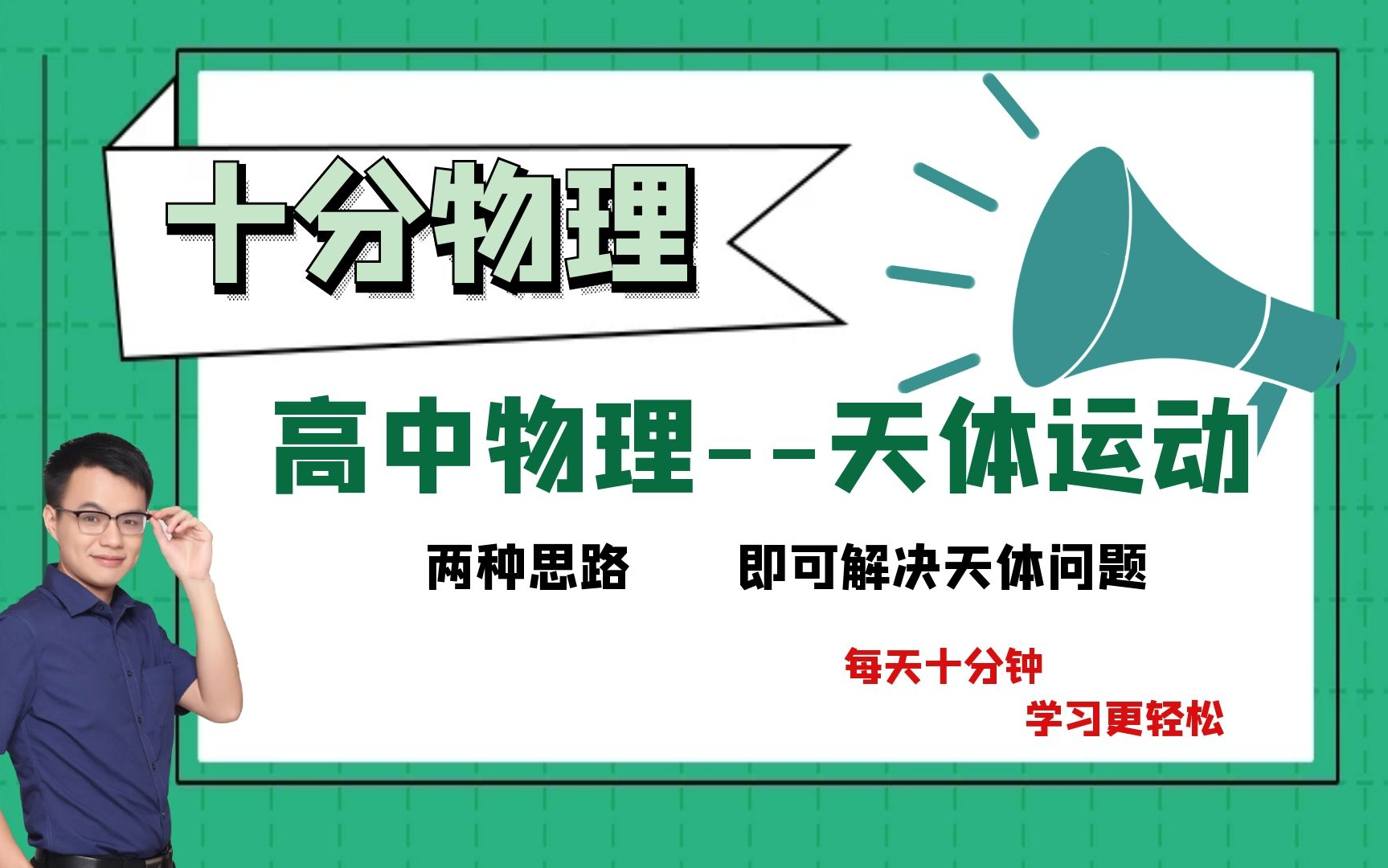 十分物理

高中物理--天体运动

两种思路　　即可解决天体问题

每天十分钟

学习更轻松